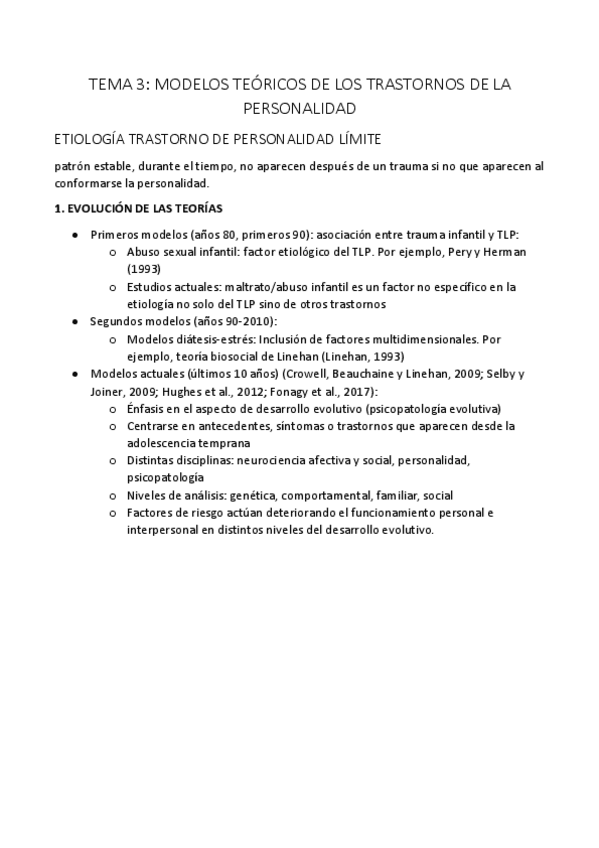 TEMA 3: MODELOS TEÓRICOS DE LOS TRASTORNOS DE LA PERSONALIDAD

ETIOLOGÍA TRASTORNO DE PERSONALIDAD LÍMITE

patrón estable, durante el tiempo, no aparecen después de un trauma si no que aparecen al conformarse la personalidad.

1. EVOLUCIÓN DE LAS TEORÍAS

● Primeros modelos (años 80, primeros 90): asociación entre trauma infantil y TLP:
 o Abuso sexual infantil: factor etiológico del TLP. Por ejemplo, Pery y Herman (1993)
 o Estudios actuales: maltrato/abuso infantil es un factor no específico en la etiología no solo del TLP sino de otros trastornos
● Segundos modelos (años 90-2010):
 o Modelos diátesis-estrés: Inclusión de factores multidimensionales. Por ejemplo, teoría biosocial de Linehan (Linehan, 1993)
● Modelos actuales (últimos 10 años) (Crowell, Beauchaine y Linehan, 2009; Selby y Joiner, 2009; Hughes et al., 2012; Fonagy et al., 2017):
 o Énfasis en el aspecto de desarrollo evolutivo (psicopatología evolutiva)
 o Centrarse en antecedentes, síntomas o trastornos que aparecen desde la adolescencia temprana
 o Distintas disciplinas: neurociencia afectiva y social, personalidad, psicopatología
 o Niveles de análisis: genética, comportamental, familiar, social
 o Factores de riesgo actúan deteriorando el funcionamiento personal e interpersonal en distintos niveles del desarrollo evolutivo.